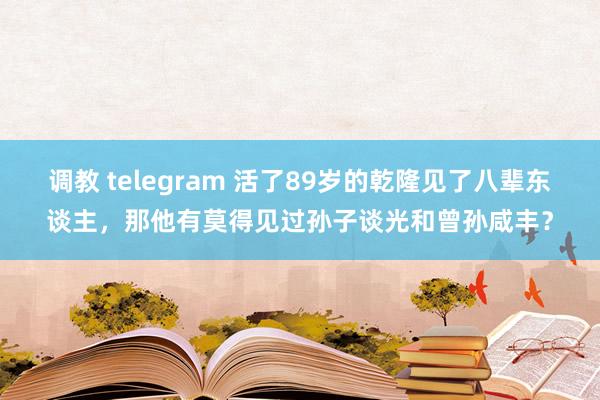 调教 telegram 活了89岁的乾隆见了八辈东谈主，那他有莫得见过孙子谈光和曾孙咸丰？